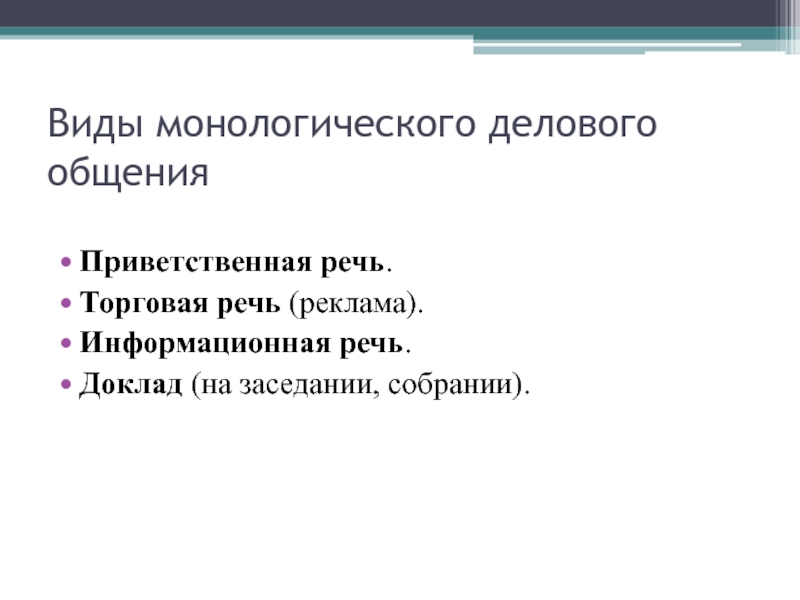 Виды монологического делового общения

• Приветственная речь.
• Торговая речь (реклама).
• Информационная речь.
• Доклад (на заседании, собрании).